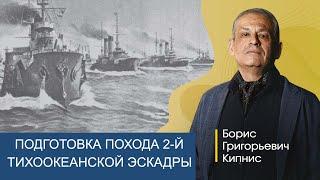 ПОДГОТОВКА ПОХОДА 2-Й ТИХООКЕАНСКОЙ ЭСКАДРЫ

Борис Григорьевич Кипнис